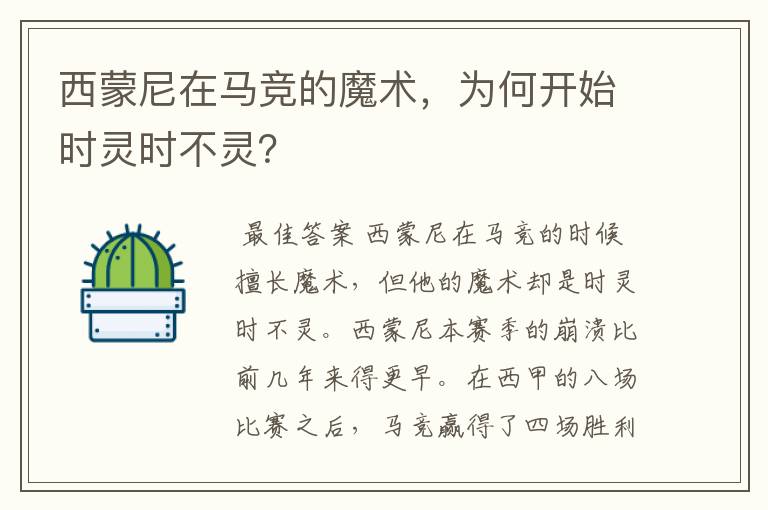 西蒙尼在马竞的魔术，为何开始时灵时不灵?

最佳答案 西蒙尼在马竞的时候擅长魔术，但他的魔术却是时灵时不灵。西蒙尼本赛季的崩溃比前几年来得更早。在西甲的八场比赛之后，马竞赢得了四场胜利